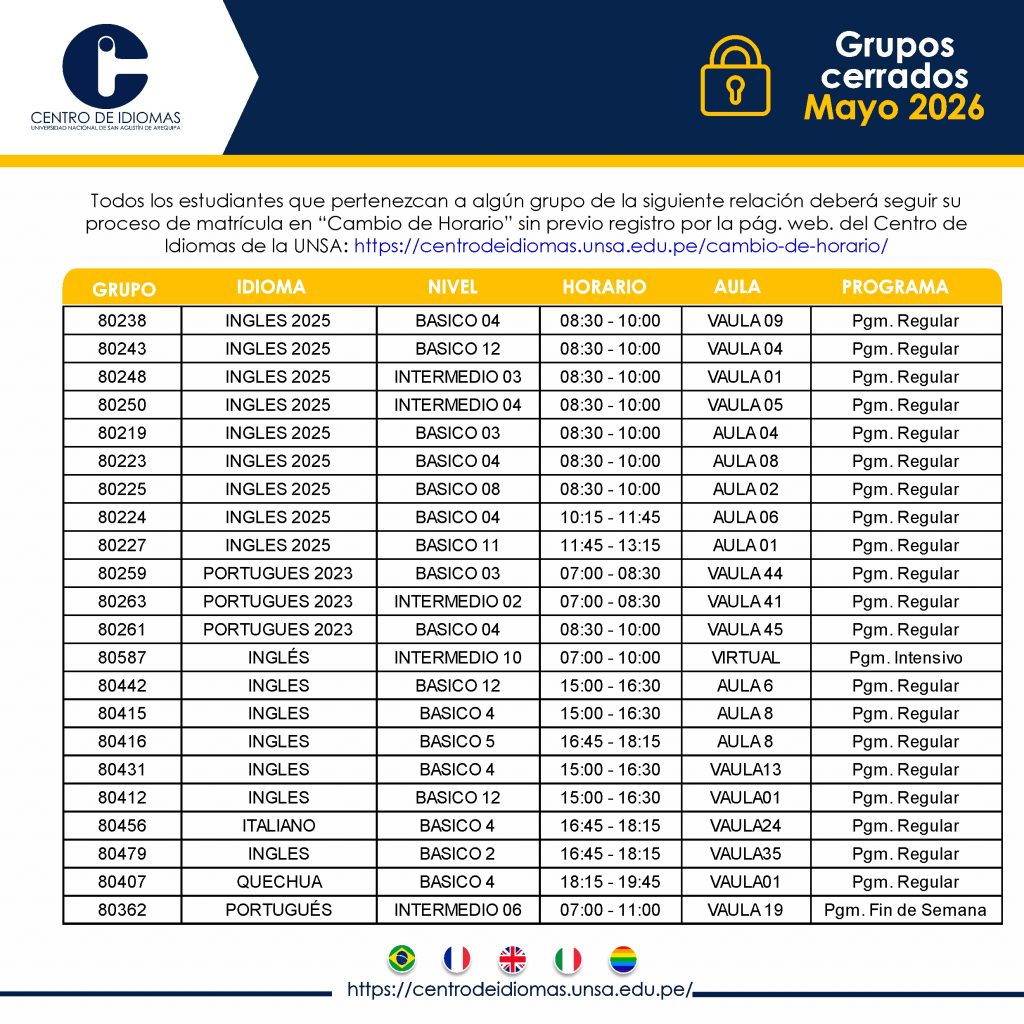 CENTRO DE IDIOMAS
UNIVERSIDAD NACIONAL DE SAN AGUSTÍN DE AREQUIPA

Grupos cerrados
Mayo 2026

Todos los estudiantes que pertenezcan a algún grupo de la siguiente relación deberá seguir su proceso de matrícula en "Cambio de Horario" sin previo registro por la pág. web. del Centro de Idiomas de la UNSA: https://centrodeidiomas.unsa.edu.pe/cambio-de-horario/

| GRUPO | IDIOMA | NIVEL | HORARIO | AULA | PROGRAMA |
|---|---|---|---|---|---|
| 80238 | INGLES 2025 | BASICO 04 | 08:30 - 10:00 | VAULA 09 | Pgm. Regular |
| 80243 | INGLES 2025 | BASICO 12 | 08:30 - 10:00 | VAULA 04 | Pgm. Regular |
| 80248 | INGLES 2025 | INTERMEDIO 03 | 08:30 - 10:00 | VAULA 01 | Pgm. Regular |
| 80250 | INGLES 2025 | INTERMEDIO 04 | 08:30 - 10:00 | VAULA 05 | Pgm. Regular |
| 80219 | INGLES 2025 | BASICO 03 | 08:30 - 10:00 | AULA 04 | Pgm. Regular |
| 80223 | INGLES 2025 | BASICO 04 | 08:30 - 10:00 | AULA 08 | Pgm. Regular |
| 80225 | INGLES 2025 | BASICO 08 | 08:30 - 10:00 | AULA 02 | Pgm. Regular |
| 80224 | INGLES 2025 | BASICO 04 | 10:15 - 11:45 | AULA 06 | Pgm. Regular |
| 80227 | INGLES 2025 | BASICO 11 | 11:45 - 13:15 | AULA 01 | Pgm. Regular |
| 80259 | PORTUGUES 2023 | BASICO 03 | 07:00 - 08:30 | VAULA 44 | Pgm. Regular |
| 80263 | PORTUGUES 2023 | INTERMEDIO 02 | 07:00 - 08:30 | VAULA 41 | Pgm. Regular |
| 80261 | PORTUGUES 2023 | BASICO 04 | 08:30 - 10:00 | VAULA 45 | Pgm. Regular |
| 80587 | INGLÉS | INTERMEDIO 10 | 07:00 - 10:00 | VIRTUAL | Pgm. Intensivo |
| 80442 | INGLES | BASICO 12 | 15:00 - 16:30 | AULA 6 | Pgm. Regular |
| 80415 | INGLES | BASICO 4 | 15:00 - 16:30 | AULA 8 | Pgm. Regular |
| 80416 | INGLES | BASICO 5 | 16:45 - 18:15 | AULA 8 | Pgm. Regular |
| 80431 | INGLES | BASICO 4 | 15:00 - 16:30 | VAULA13 | Pgm. Regular |
| 80412 | INGLES | BASICO 12 | 15:00 - 16:30 | VAULA01 | Pgm. Regular |
| 80456 | ITALIANO | BASICO 4 | 16:45 - 18:15 | VAULA24 | Pgm. Regular |
| 80479 | INGLES | BASICO 2 | 16:45 - 18:15 | VAULA35 | Pgm. Regular |
| 80407 | QUECHUA | BASICO 4 | 18:15 - 19:45 | VAULA01 | Pgm. Regular |
| 80362 | PORTUGUÉS | INTERMEDIO 06 | 07:00 - 11:00 | VAULA 19 | Pgm. Fin de Semana |

https://centrodeidiomas.unsa.edu.pe/